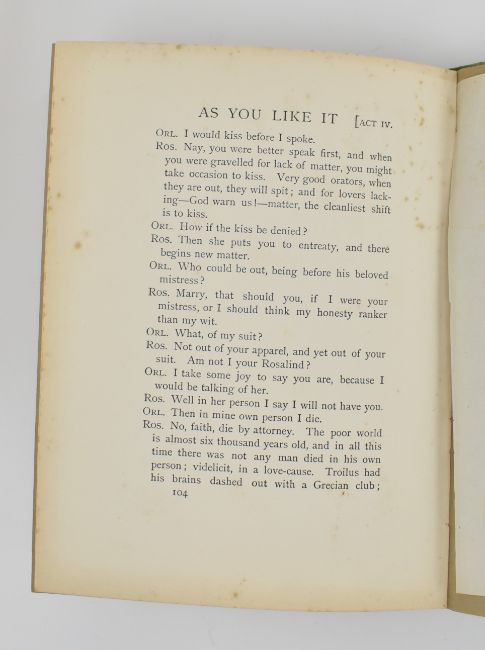 AS YOU LIKE IT [ACT IV.

ORL. I would kiss before I spoke.

ROS. Nay, you were better speak first, and when you were gravelled for lack of matter, you might take occasion to kiss. Very good orators, when they are out, they will spit; and for lovers lacking—God warn us!—matter, the cleanliest shift is to kiss.

ORL. How if the kiss be denied?

ROS. Then she puts you to entreaty, and there begins new matter.

ORL. Who could be out, being before his beloved mistress?

ROS. Marry, that should you, if I were your mistress, or I should think my honesty ranker than my wit.

ORL. What, of my suit?

ROS. Not out of your apparel, and yet out of your suit. Am not I your Rosalind?

ORL. I take some joy to say you are, because I would be talking of her.

ROS. Well in her person I say I will not have you.

ORL. Then in mine own person I die.

ROS. No, faith, die by attorney. The poor world is almost six thousand years old, and in all this time there was not any man died in his own person; videlicit, in a love-cause. Troilus had his brains dashed out with a Grecian club;

104